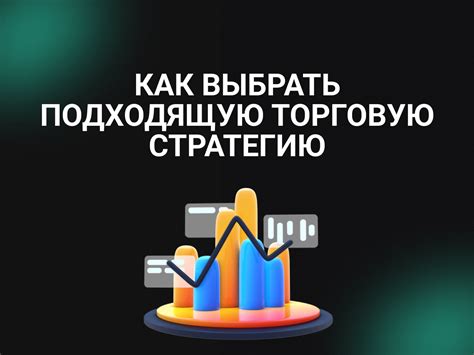 КАК ВЫБРАТЬ ПОДХОДЯЩУЮ ТОРГОВУЮ СТРАТЕГИЮ